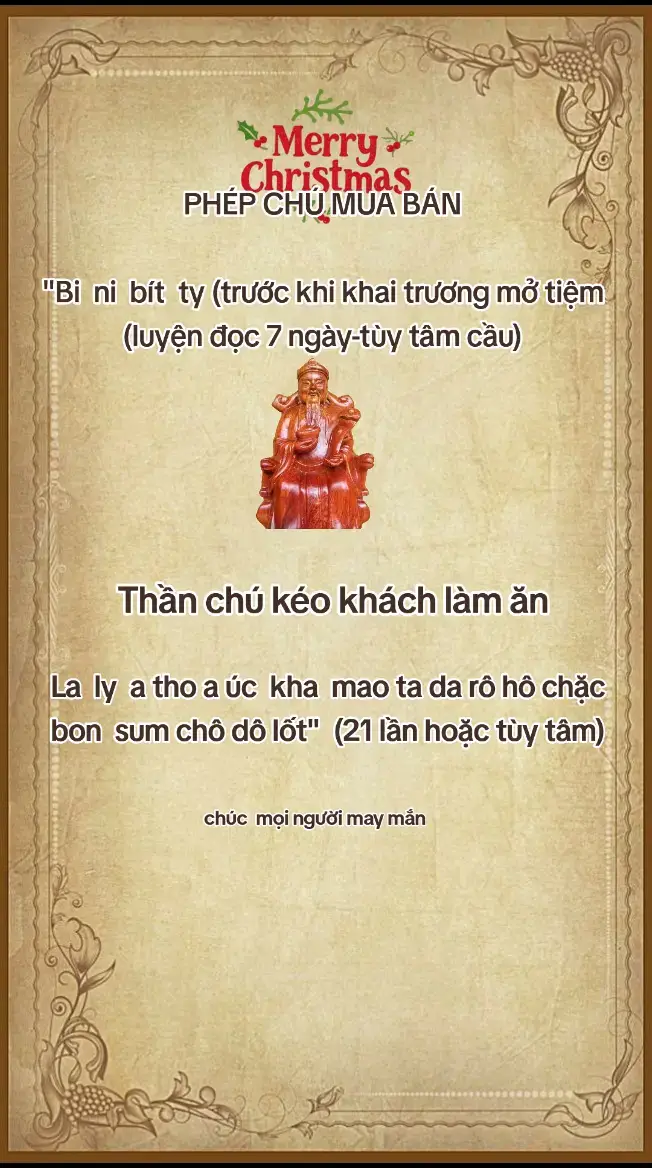 Merry Christmas

PHÉP CHÚ MUA BÁN

"Bi ni bít ty (trước khi khai trương mở tiệm (luyện đọc 7 ngày-tùy tâm cầu)

Thần chú kéo khách làm ăn

La ly a tho a úc kha mao ta da rô hô chặc bon sum chô dô lốt" (21 lần hoặc tùy tâm)

chúc mọi người may mắn